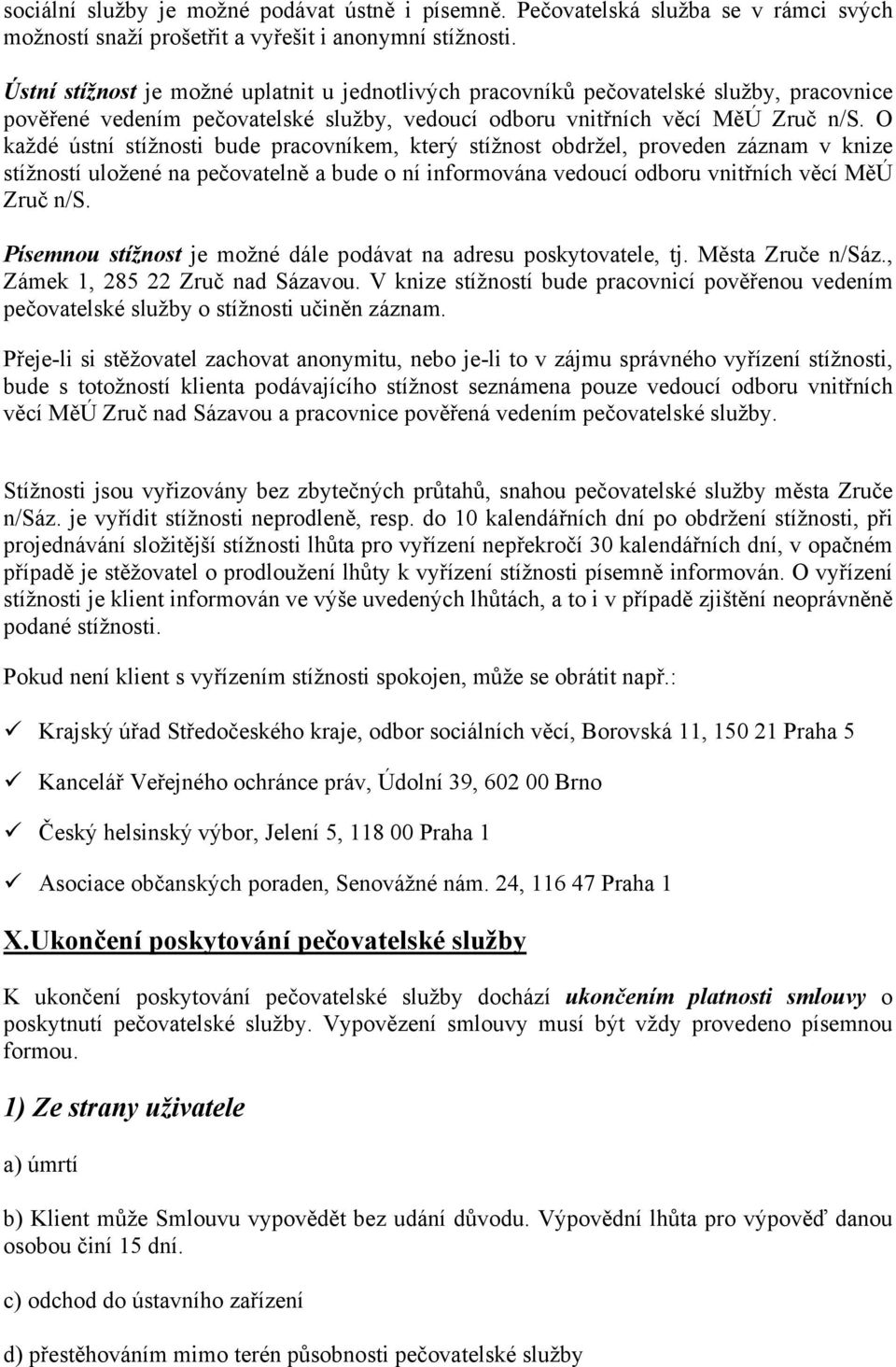 sociální služby je možné podávat ústně i písemně. Pečovatelská služba se v rámci svých možností snaží prošetřit a vyřešit i anonymní stížnosti.

Ústní stížnost je možné uplatnit u jednotlivých pracovníků pečovatelské služby, pracovnice pověřené vedením pečovatelské služby, vedoucí odboru vnitřních věcí MěÚ Zruč n/S. O každé ústní stížnosti bude pracovníkem, který stížnost obdržel, proveden záznam v knize stížností uložené na pečovatelně a bude o ní informována vedoucí odboru vnitřních věcí MěÚ Zruč n/S.

Písemnou stížnost je možné dále podávat na adresu poskytovatele, tj. Města Zruče n/Sáz., Zámek 1, 285 22 Zruč nad Sázavou. V knize stížností bude pracovnicí pověřenou vedením pečovatelské služby o stížnosti učiněn záznam.

Přeje-li si stěžovatel zachovat anonymitu, nebo je-li to v zájmu správného vyřízení stížnosti, bude s totožností klienta podávajícího stížnost seznámena pouze vedoucí odboru vnitřních věcí MěÚ Zruč nad Sázavou a pracovnice pověřená vedením pečovatelské služby.

Stížnosti jsou vyřizovány bez zbytečných průtahů, snahou pečovatelské služby města Zruče n/Sáz. je vyřídit stížnosti neprodleně, resp. do 10 kalendářních dní po obdržení stížnosti, při projednávání složitější stížnosti lhůta pro vyřízení nepřekročí 30 kalendářních dní, v opačném případě je stěžovatel o prodloužení lhůty k vyřízení stížnosti písemně informován. O vyřízení stížnosti je klient informován ve výše uvedených lhůtách, a to i v případě zjištění neoprávněně podané stížnosti.

Pokud není klient s vyřízením stížnosti spokojen, může se obrátit např.:

✓ Krajský úřad Středočeského kraje, odbor sociálních věcí, Borovská 11, 150 21 Praha 5

✓ Kancelář Veřejného ochránce práv, Údolní 39, 602 00 Brno

✓ Český helsinský výbor, Jelení 5, 118 00 Praha 1

✓ Asociace občanských poraden, Senovážné nám. 24, 116 47 Praha 1

X.Ukončení poskytování pečovatelské služby

K ukončení poskytování pečovatelské služby dochází ukončením platnosti smlouvy o poskytnutí pečovatelské služby. Vypovězení smlouvy musí být vždy provedeno písemnou formou.

1) Ze strany uživatele

a) úmrtí

b) Klient může Smlouvu vypovědět bez udání důvodu. Výpovědní lhůta pro výpověď danou osobou činí 15 dní.

c) odchod do ústavního zařízení

d) přestěhováním mimo terén působnosti pečovatelské služby